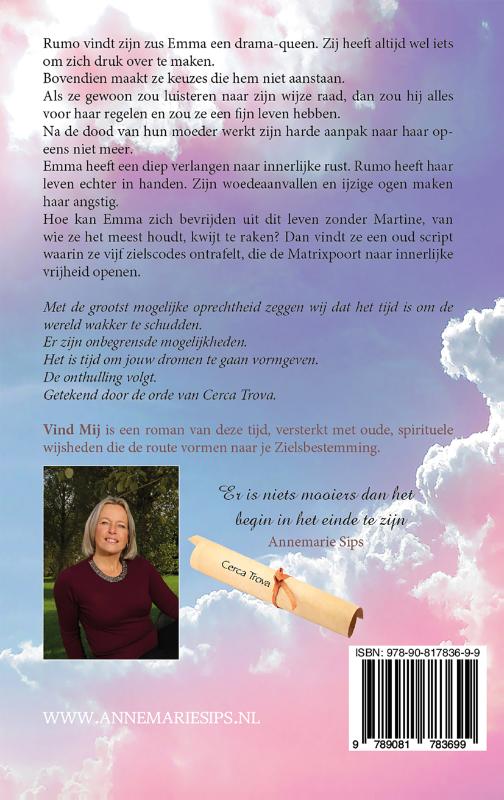 Rumo vindt zijn zus Emma een drama-queen. Zij heeft altijd wel iets om zich druk over te maken.
Bovendien maakt ze keuzes die hem niet aanstaan.
Als ze gewoon zou luisteren naar zijn wijze raad, dan zou hij alles voor haar regelen en zou ze een fijn leven hebben.
Na de dood van hun moeder werkt zijn harde aanpak naar haar opeens niet meer.
Emma heeft een diep verlangen naar innerlijke rust. Rumo heeft haar leven echter in handen. Zijn woedeaanvallen en ijzige ogen maken haar angstig.
Hoe kan Emma zich bevrijden uit dit leven zonder Martine, van wie ze het meest houdt, kwijt te raken? Dan vindt ze een oud script waarin ze vijf zielscodes ontrafelt, die de Matrixpoort naar innerlijke vrijheid openen.

Met de grootst mogelijke oprechtheid zeggen wij dat het tijd is om de wereld wakker te schudden.
Er zijn onbegrensde mogelijkheden.
Het is tijd om jouw dromen te gaan vormgeven.
De onthulling volgt.
Getekend door de orde van Cerca Trova.

Vind Mij is een roman van deze tijd, versterkt met oude, spirituele wijsheden die de route vormen naar je Zielsbestemming.

Er is niets mooiers dan het begin in het einde te zijn
Annemarie Sips

Cerca Trova

ISBN: 978-90-817836-9-9

9 789081 783699

WWW.ANNEMARIESIPS.NL